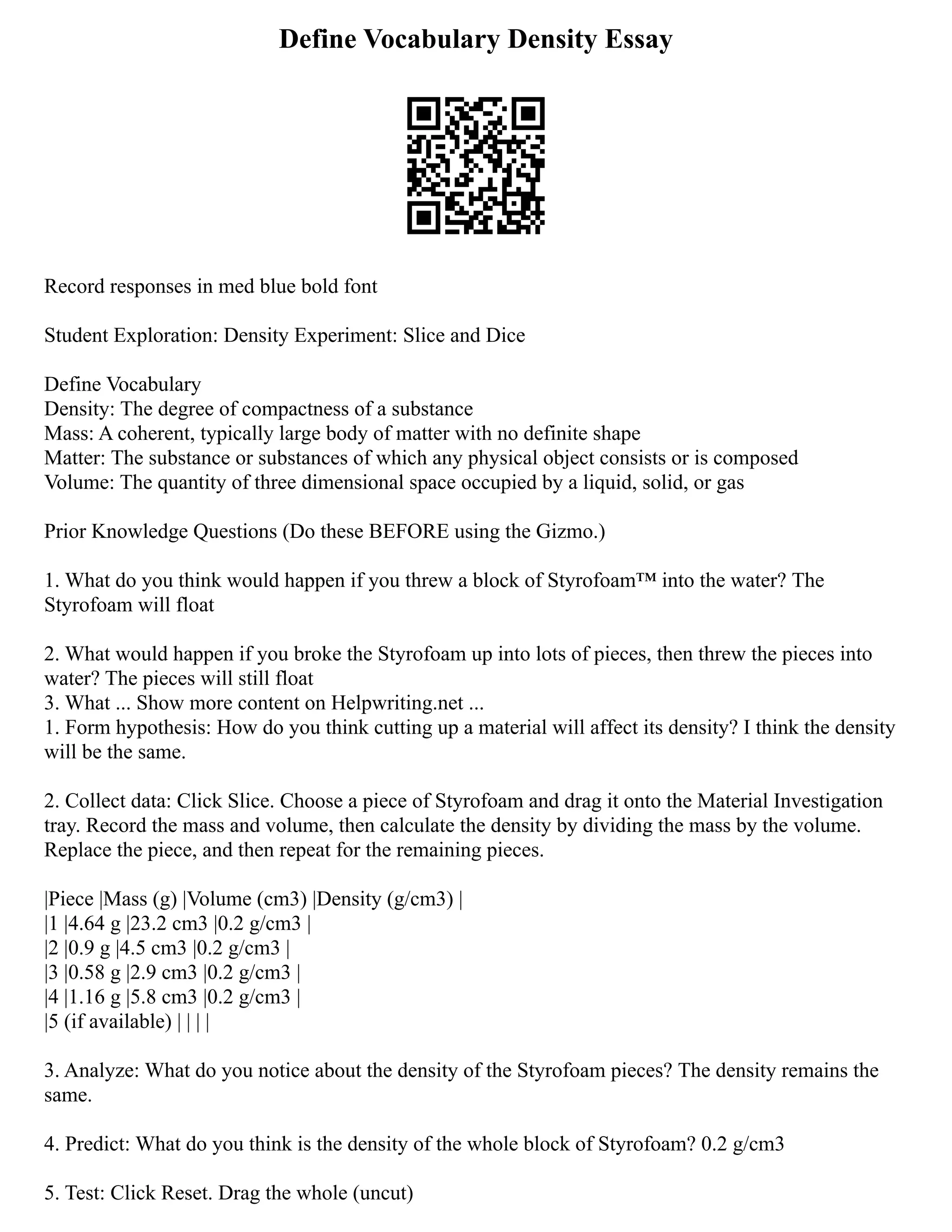 Define Vocabulary Density Essay

Record responses in med blue bold font

Student Exploration: Density Experiment: Slice and Dice

Define Vocabulary
Density: The degree of compactness of a substance
Mass: A coherent, typically large body of matter with no definite shape
Matter: The substance or substances of which any physical object consists or is composed
Volume: The quantity of three dimensional space occupied by a liquid, solid, or gas

Prior Knowledge Questions (Do these BEFORE using the Gizmo.)

1. What do you think would happen if you threw a block of Styrofoam™ into the water? The Styrofoam will float

2. What would happen if you broke the Styrofoam up into lots of pieces, then threw the pieces into water? The pieces will still float
3. What ... Show more content on Helpwriting.net ...
1. Form hypothesis: How do you think cutting up a material will affect its density? I think the density will be the same.

2. Collect data: Click Slice. Choose a piece of Styrofoam and drag it onto the Material Investigation tray. Record the mass and volume, then calculate the density by dividing the mass by the volume. Replace the piece, and then repeat for the remaining pieces.

|Piece |Mass (g) |Volume (cm3) |Density (g/cm3) |
|1 |4.64 g |23.2 cm3 |0.2 g/cm3 |
|2 |0.9 g |4.5 cm3 |0.2 g/cm3 |
|3 |0.58 g |2.9 cm3 |0.2 g/cm3 |
|4 |1.16 g |5.8 cm3 |0.2 g/cm3 |
|5 (if available) | | | |

3. Analyze: What do you notice about the density of the Styrofoam pieces? The density remains the same.

4. Predict: What do you think is the density of the whole block of Styrofoam? 0.2 g/cm3

5. Test: Click Reset. Drag the whole (uncut)